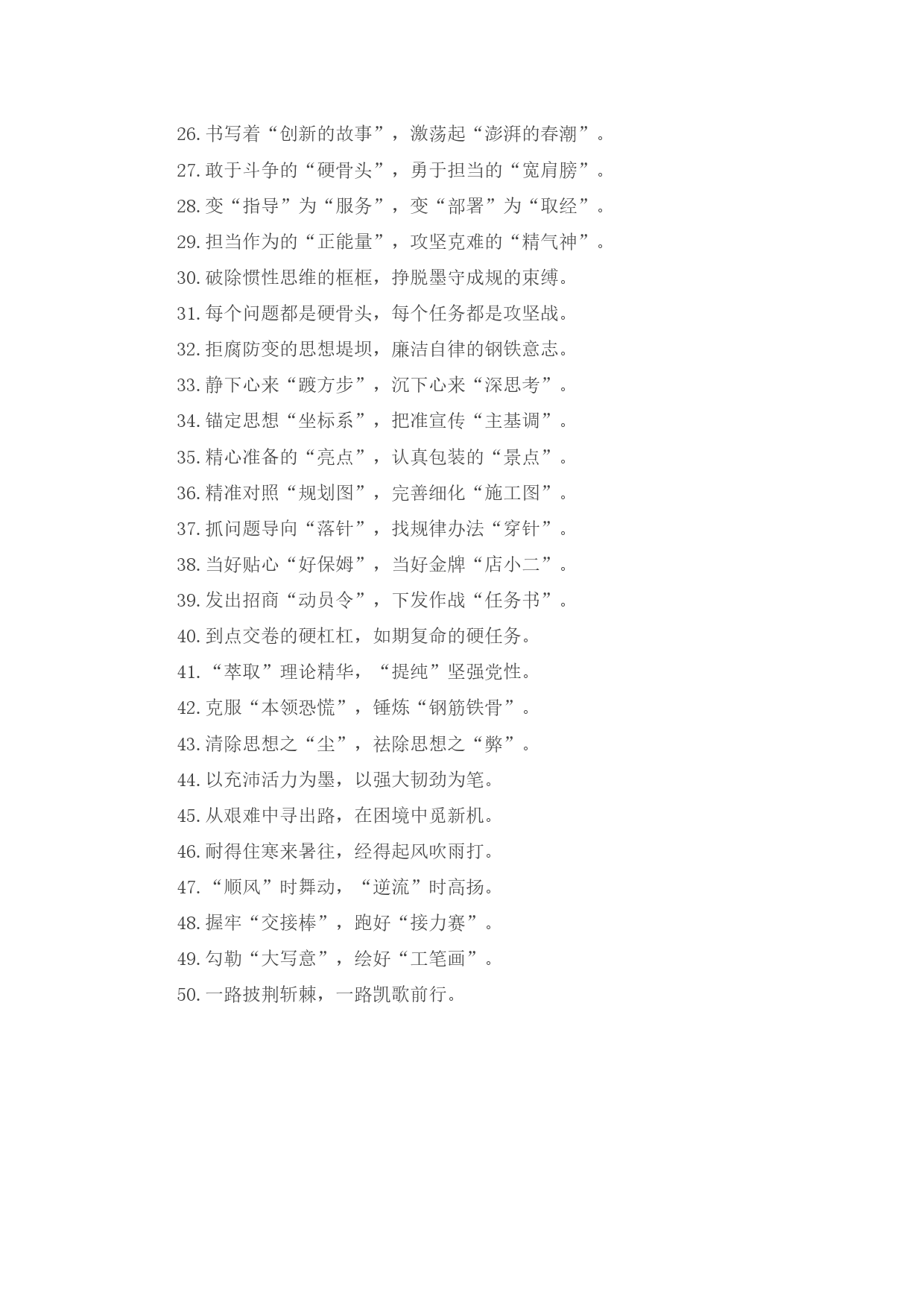 26.书写着“创新的故事”，激荡起“澎湃的春潮”。

27.敢于斗争的“硬骨头”，勇于担当的“宽肩膀”。

28.变“指导”为“服务”，变“部署”为“取经”。

29.担当作为的“正能量”，攻坚克难的“精气神”。

30.破除惯性思维的框框，挣脱墨守成规的束缚。

31.每个问题都是硬骨头，每个任务都是攻坚战。

32.拒腐防变的思想堤坝，廉洁自律的钢铁意志。

33.静下心来“踱方步”，沉下心来“深思考”。

34.锚定思想“坐标系”，把准宣传“主基调”。

35.精心准备的“亮点”，认真包装的“景点”。

36.精准对照“规划图”，完善细化“施工图”。

37.抓问题导向“落针”，找规律办法“穿针”。

38.当好贴心“好保姆”，当好金牌“店小二”。

39.发出招商“动员令”，下发作战“任务书”。

40.到点交卷的硬杠杠，如期复命的硬任务。

41.“萃取”理论精华，“提纯”坚强党性。

42.克服“本领恐慌”，锤炼“钢筋铁骨”。

43.清除思想之“尘”，祛除思想之“弊”。

44.以充沛活力为墨，以强大韧劲为笔。

45.从艰难中寻出路，在困境中觅新机。

46.耐得住寒来暑往，经得起风吹雨打。

47.“顺风”时舞动，“逆流”时高扬。

48.握牢“交接棒”，跑好“接力赛”。

49.勾勒“大写意”，绘好“工笔画”。

50.一路披荆斩棘，一路凯歌前行。